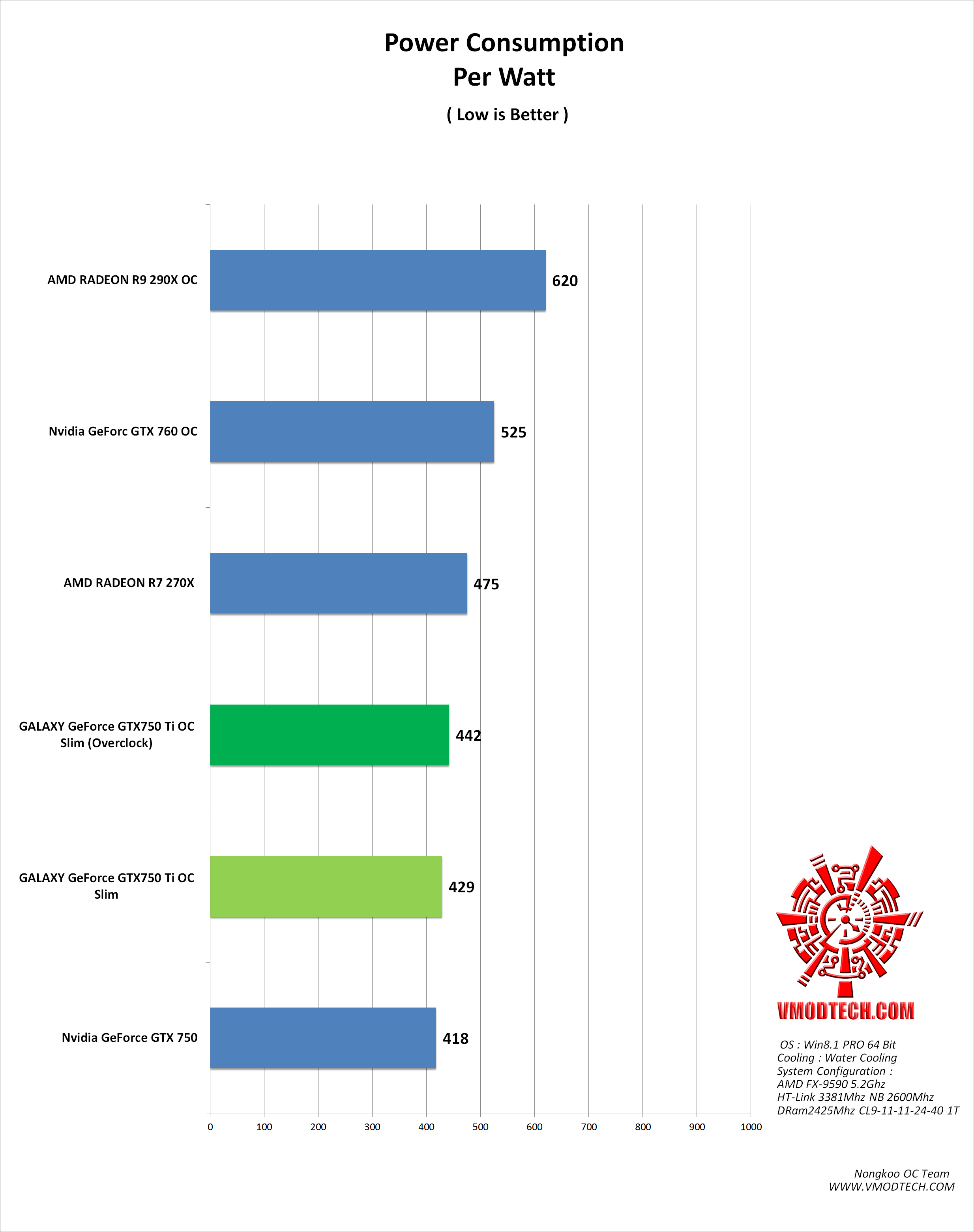 Power Consumption
Per Watt

( Low is Better )

AMD RADEON R9 290X OC
620

Nvidia GeForc GTX 760 OC
525

AMD RADEON R7 270X
475

GALAXY GeForce GTX750 Ti OC Slim (Overclock)
442

GALAXY GeForce GTX750 Ti OC Slim
429

Nvidia GeForce GTX 750
418

0 100 200 300 400 500 600 700 800 900 1000

VMODTECH.COM

OS : Win8.1 PRO 64 Bit
Cooling : Water Cooling
System Configuration :
AMD FX-9590 5.2Ghz
HT-Link 3381Mhz NB 2600Mhz
DRam2425Mhz CL9-11-11-24-40 1T

Nongkoo OC Team
WWW.VMODTECH.COM